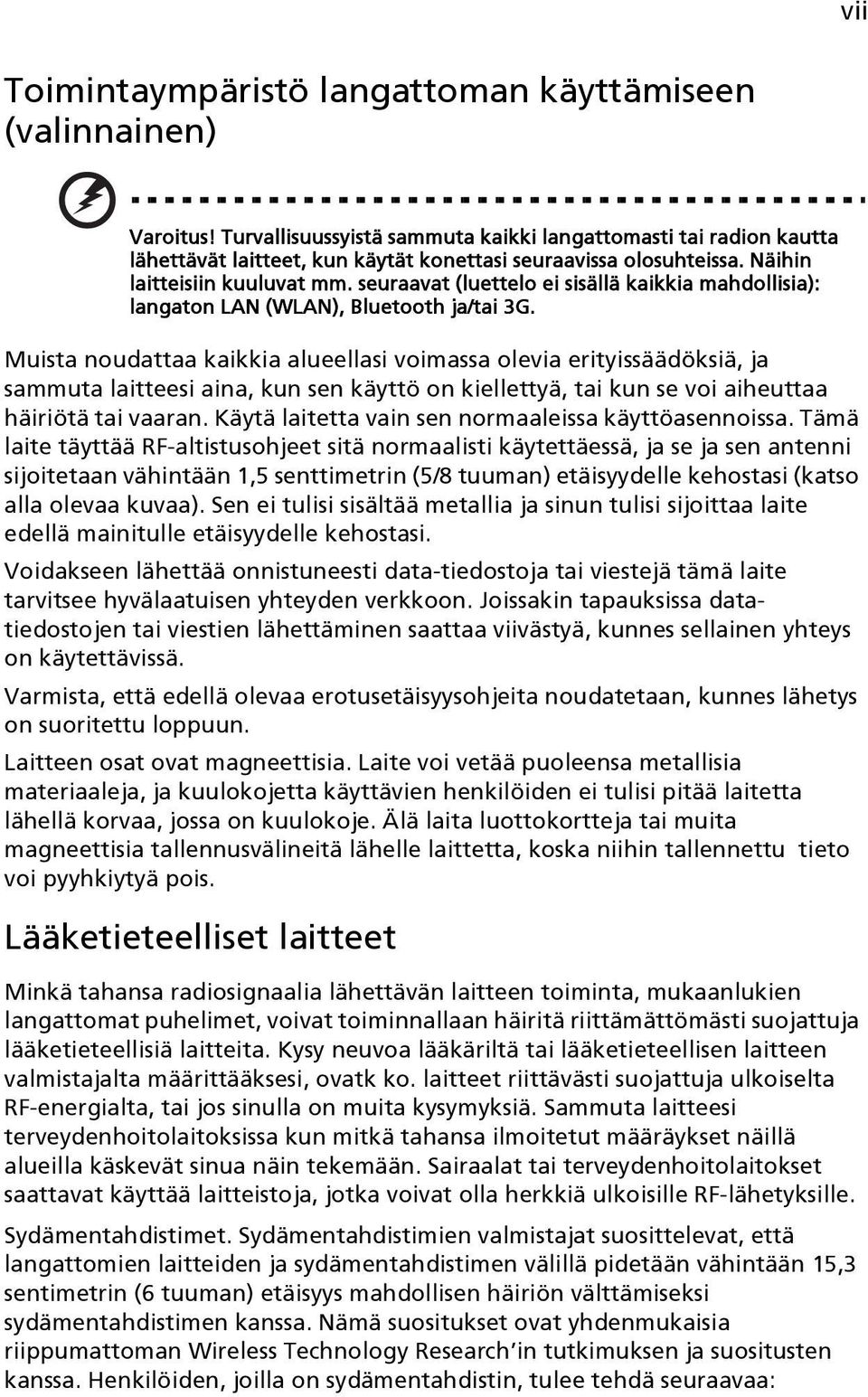 vii

Toimintaympäristö langattoman käyttämiseen (valinnainen)

Varoitus! Turvallisuussyistä sammuta kaikki langattomasti tai radion kautta lähettävät laitteet, kun käytät konettasi seuraavissa olosuhteissa. Näihin laitteisiin kuuluvat mm. seuraavat (luettelo ei sisällä kaikkia mahdollisia): langaton LAN (WLAN), Bluetooth ja/tai 3G.

Muista noudattaa kaikkia alueellasi voimassa olevia erityissäädöksiä, ja sammuta laitteesi aina, kun sen käyttö on kiellettyä, tai kun se voi aiheuttaa häiriötä tai vaaran. Käytä laitetta vain sen normaaleissa käyttöasennoissa. Tämä laite täyttää RF-altistusohjeet sitä normaalisti käytettäessä, ja se ja sen antenni sijoitetaan vähintään 1,5 senttimetrin (5/8 tuuman) etäisyydelle kehostasi (katso alla olevaa kuvaa). Sen ei tulisi sisältää metallia ja sinun tulisi sijoittaa laite edellä mainitulle etäisyydelle kehostasi.

Voidakseen lähettää onnistuneesti data-tiedostoja tai viestejä tämä laite tarvitsee hyvälaatuisen yhteyden verkkoon. Joissakin tapauksissa datatiedostojen tai viestien lähettäminen saattaa viivästyä, kunnes sellainen yhteys on käytettävissä.

Varmista, että edellä olevaa erotusetäisyysohjeita noudatetaan, kunnes lähetys on suoritettu loppuun.

Laitteen osat ovat magneettisia. Laite voi vetää puoleensa metallisia materiaaleja, ja kuulokojetta käyttävien henkilöiden ei tulisi pitää laitetta lähellä korvaa, jossa on kuulokoje. Älä laita luottokortteja tai muita magneettisia tallennusvälineitä lähelle laitetta, koska niihin tallennettu tieto voi pyyhkiytyä pois.

Lääketieteelliset laitteet

Minkä tahansa radiosignaalia lähettävän laitteen toiminta, mukaanlukien langattomat puhelimet, voivat toiminnallaan häiritä riittämättömästi suojattuja lääketieteellisiä laitteita. Kysy neuvoa lääkäriltä tai lääketieteellisen laitteen valmistajalta määrittääksesi, ovatk ko. laitteet riittävästi suojattuja ulkoiselta RF-energialta, tai jos sinulla on muita kysymyksiä. Sammuta laitteesi terveydenhoitolaitoksissa kun mitkä tahansa ilmoitetut määräykset näillä alueilla käskevät sinua näin tekemään. Sairaalat tai terveydenhoitolaitokset saattavat käyttää laitteistoja, jotka voivat olla herkkiä ulkoisille RF-lähetyksille.

Sydämentahdistimet. Sydämentahdistimien valmistajat suosittelevat, että langattomien laitteiden ja sydämentahdistimen välillä pidetään vähintään 15,3 sentimetrin (6 tuuman) etäisyys mahdollisen häiriön välttämiseksi sydämentahdistimen kanssa. Nämä suositukset ovat yhdenmukaisia riippumattoman Wireless Technology Research'in tutkimuksen ja suositusten kanssa. Henkilöiden, joilla on sydämentahdistin, tulee tehdä seuraavaa: